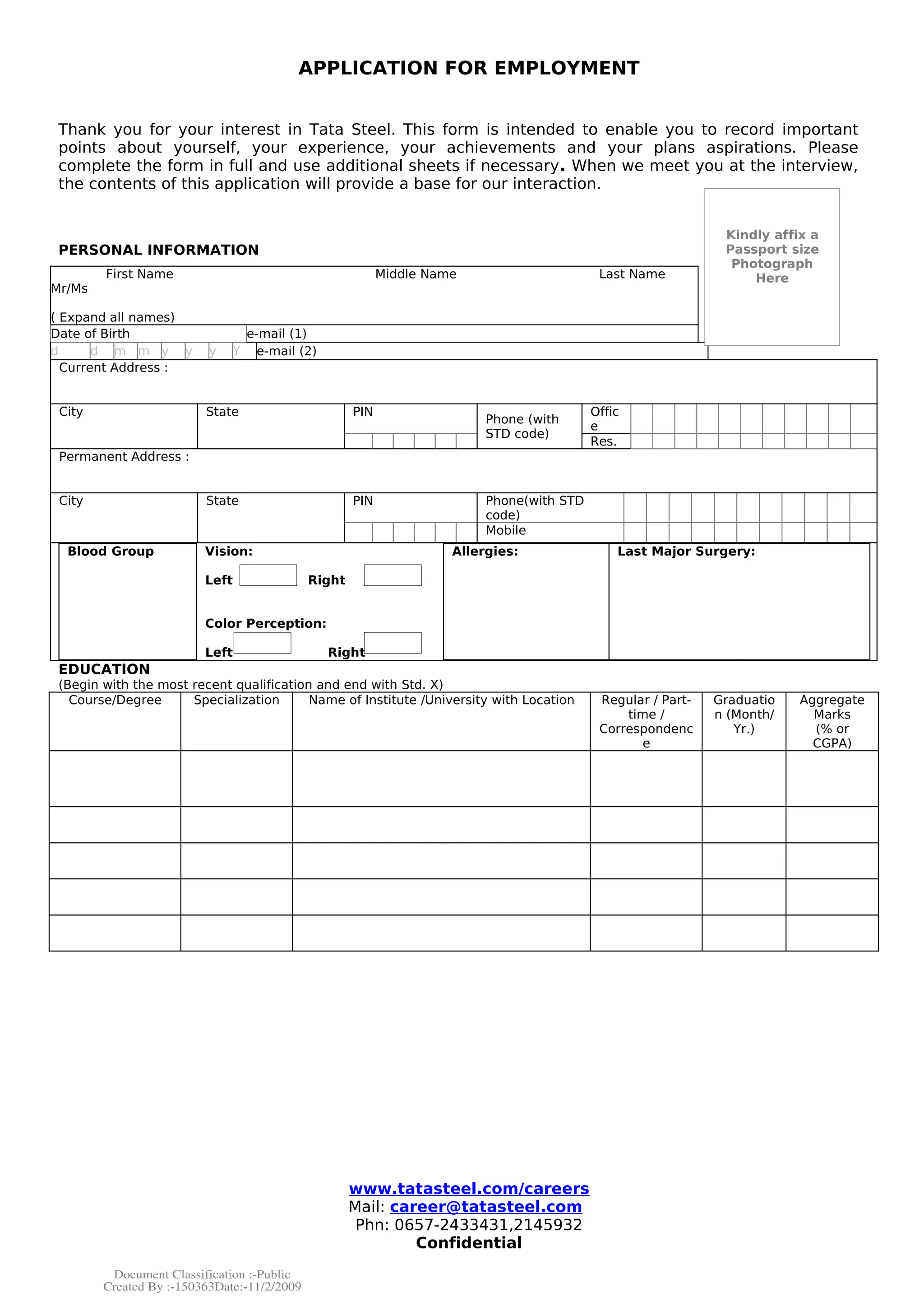 APPLICATION FOR EMPLOYMENT

Thank you for your interest in Tata Steel. This form is intended to enable you to record important points about yourself, your experience, your achievements and your plans aspirations. Please complete the form in full and use additional sheets if necessary. When we meet you at the interview, the contents of this application will provide a base for our interaction.

Kindly affix a Passport size Photograph Here

PERSONAL INFORMATION

First Name Middle Name Last Name
Mr/Ms

( Expand all names)

Date of Birth e-mail (1)
d d m m y y y Y e-mail (2)

Current Address :

City State PIN Phone (with STD code) Office Res.

Permanent Address :

City State PIN Phone(with STD code) Mobile

Blood Group
Vision:
Left Right
Color Perception:
Left Right
Allergies:
Last Major Surgery:

EDUCATION
(Begin with the most recent qualification and end with Std. X)

| Course/Degree | Specialization | Name of Institute /University with Location | Regular / Part-time / Correspondence | Graduation (Month/ Yr.) | Aggregate Marks (% or CGPA) |
|---|---|---|---|---|---|
| | | | | | |
| | | | | | |
| | | | | | |
| | | | | | |
| | | | | | |

www.tatasteel.com/careers
Mail: career@tatasteel.com
Phn: 0657-2433431,2145932
Confidential

Document Classification :-Public
Created By :-150363Date:-11/2/2009